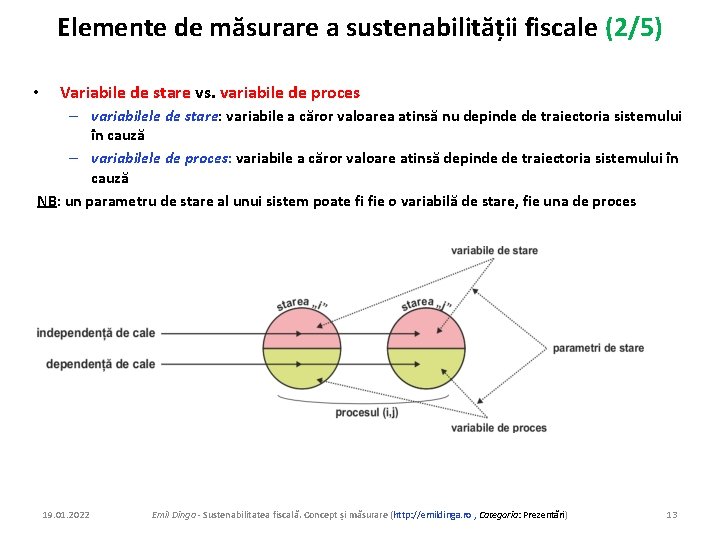 Elemente de măsurare a sustenabilității fiscale (2/5)

• Variabile de stare vs. variabile de proces
– variabilele de stare: variabile a căror valoarea atinsă nu depinde de traiectoria sistemului în cauză
– variabilele de proces: variabile a căror valoare atinsă depinde de traiectoria sistemului în cauză

NB: un parametru de stare al unui sistem poate fi fie o variabilă de stare, fie una de proces

variabile de stare

starea „i”

starea „j”

independență de cale

dependență de cale

parametri de stare

procesul (i,j)

variabile de proces

19.01.2022

Emil Dinga - Sustenabilitatea fiscală. Concept și măsurare (http://emildinga.ro , Categoria: Prezentări)

13